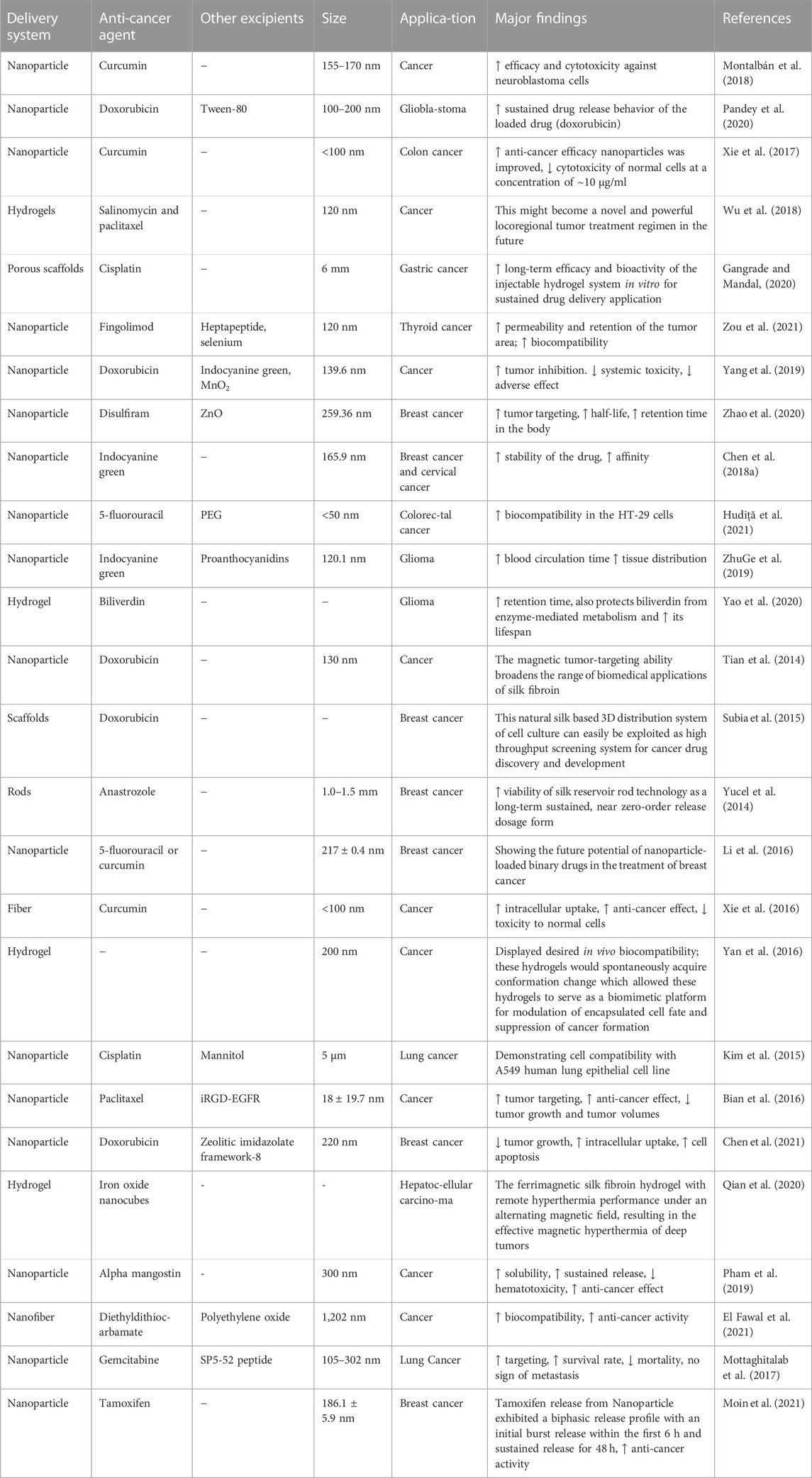 | Delivery system | Anti-cancer agent | Other excipients | Size | Applica-tion | Major findings | References |
|---|---|---|---|---|---|---|
| Nanoparticle | Curcumin | – | 155–170 nm | Cancer | ↑ efficacy and cytotoxicity against neuroblastoma cells | Montalbán et al. (2018) |
| Nanoparticle | Doxorubicin | Tween-80 | 100–200 nm | Gliobla-stoma | ↑ sustained drug release behavior of the loaded drug (doxorubicin) | Pandey et al. (2020) |
| Nanoparticle | Curcumin | – | <100 nm | Colon cancer | ↑ anti-cancer efficacy nanoparticles was improved, ↓ cytotoxicity of normal cells at a concentration of ~10 μg/ml | Xie et al. (2017) |
| Hydrogels | Salinomycin and paclitaxel | – | 120 nm | Cancer | This might become a novel and powerful locoregional tumor treatment regimen in the future | Wu et al. (2018) |
| Porous scaffolds | Cisplatin | – | 6 mm | Gastric cancer | ↑ long-term efficacy and bioactivity of the injectable hydrogel system in vitro for sustained drug delivery application | Gangrade and Mandal, (2020) |
| Nanoparticle | Fingolimod | Heptapeptide, selenium | 120 nm | Thyroid cancer | ↑ permeability and retention of the tumor area; ↑ biocompatibility | Zou et al. (2021) |
| Nanoparticle | Doxorubicin | Indocyanine green, $MnO_2$ | 139.6 nm | Cancer | ↑ tumor inhibition. ↓ systemic toxicity, ↓ adverse effect | Yang et al. (2019) |
| Nanoparticle | Disulfiram | ZnO | 259.36 nm | Breast cancer | ↑ tumor targeting, ↑ half-life, ↑ retention time in the body | Zhao et al. (2020) |
| Nanoparticle | Indocyanine green | – | 165.9 nm | Breast cancer and cervical cancer | ↑ stability of the drug, ↑ affinity | Chen et al. (2018a) |
| Nanoparticle | 5-fluorouracil | PEG | <50 nm | Colorec-tal cancer | ↑ biocompatibility in the HT-29 cells | Hudiță et al. (2021) |
| Nanoparticle | Indocyanine green | Proanthocyanidins | 120.1 nm | Glioma | ↑ blood circulation time ↑ tissue distribution | ZhuGe et al. (2019) |
| Hydrogel | Biliverdin | – | – | Glioma | ↑ retention time, also protects biliverdin from enzyme-mediated metabolism and ↑ its lifespan | Yao et al. (2020) |
| Nanoparticle | Doxorubicin | – | 130 nm | Cancer | The magnetic tumor-targeting ability broadens the range of biomedical applications of silk fibroin | Tian et al. (2014) |
| Scaffolds | Doxorubicin | – | – | Breast cancer | This natural silk based 3D distribution system of cell culture can easily be exploited as high throughput screening system for cancer drug discovery and development | Subia et al. (2015) |
| Rods | Anastrozole | – | 1.0–1.5 mm | Breast cancer | ↑ viability of silk reservoir rod technology as a long-term sustained, near zero-order release dosage form | Yucel et al. (2014) |
| Nanoparticle | 5-fluorouracil or curcumin | – | 217 ± 0.4 nm | Breast cancer | Showing the future potential of nanoparticle-loaded binary drugs in the treatment of breast cancer | Li et al. (2016) |
| Fiber | Curcumin | – | <100 nm | Cancer | ↑ intracellular uptake, ↑ anti-cancer effect, ↓ toxicity to normal cells | Xie et al. (2016) |
| Hydrogel | – | – | 200 nm | Cancer | Displayed desired in vivo biocompatibility; these hydrogels would spontaneously acquire conformation change which allowed these hydrogels to serve as a biomimetic platform for modulation of encapsulated cell fate and suppression of cancer formation | Yan et al. (2016) |
| Nanoparticle | Cisplatin | Mannitol | 5 μm | Lung cancer | Demonstrating cell compatibility with A549 human lung epithelial cell line | Kim et al. (2015) |
| Nanoparticle | Paclitaxel | iRGD-EGFR | 18 ± 19.7 nm | Cancer | ↑ tumor targeting, ↑ anti-cancer effect, ↓ tumor growth and tumor volumes | Bian et al. (2016) |
| Nanoparticle | Doxorubicin | Zeolitic imidazolate framework-8 | 220 nm | Breast cancer | ↓ tumor growth, ↑ intracellular uptake, ↑ cell apoptosis | Chen et al. (2021) |
| Hydrogel | Iron oxide nanocubes | - | - | Hepatoc-ellular carcino-ma | The ferrimagnetic silk fibroin hydrogel with remote hyperthermia performance under an alternating magnetic field, resulting in the effective magnetic hyperthermia of deep tumors | Qian et al. (2020) |
| Nanoparticle | Alpha mangostin | - | 300 nm | Cancer | ↑ solubility, ↑ sustained release, ↓ hematotoxicity, ↑ anti-cancer effect | Pham et al. (2019) |
| Nanofiber | Diethyldithioc-arbamate | Polyethylene oxide | 1,202 nm | Cancer | ↑ biocompatibility, ↑ anti-cancer activity | El Fawal et al. (2021) |
| Nanoparticle | Gemcitabine | SP5-52 peptide | 105–302 nm | Lung Cancer | ↑ targeting, ↑ survival rate, ↓ mortality, no sign of metastasis | Mottaghitalab et al. (2017) |
| Nanoparticle | Tamoxifen | – | 186.1 ± 5.9 nm | Breast cancer | Tamoxifen release from Nanoparticle exhibited a biphasic release profile with an initial burst release within the first 6 h and sustained release for 48 h, ↑ anti-cancer activity | Moin et al. (2021) |